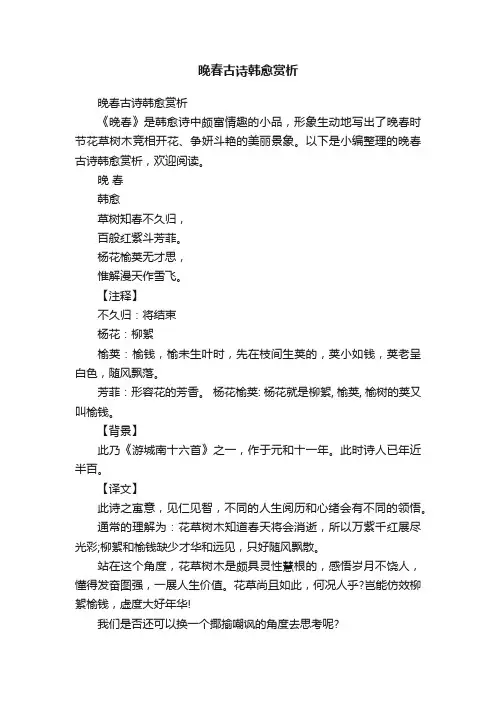 晚春古诗韩愈赏析

晚春古诗韩愈赏析

《晚春》是韩愈诗中颇富情趣的小品，形象生动地写出了晚春时节花草树木竞相开花、争妍斗艳的美丽景象。以下是小编整理的晚春古诗韩愈赏析，欢迎阅读。

晚 春

韩愈

草树知春不久归，

百般红紫斗芳菲。

杨花榆荚无才思，

惟解漫天作雪飞。

【注释】

不久归：将结束

杨花：柳絮

榆荚：榆钱，榆未生叶时，先在枝间生荚的，荚小如钱，荚老呈白色，随风飘落。

芳菲：形容花的芳香。 杨花榆荚: 杨花就是柳絮, 榆荚, 榆树的荚又叫榆钱。

【背景】

此乃《游城南十六首》之一，作于元和十一年。此时诗人已年近半百。

【译文】

此诗之寓意，见仁见智，不同的人生阅历和心绪会有不同的领悟。

通常的理解为：花草树木知道春天将会消逝，所以万紫千红展尽光彩;柳絮和榆钱缺少才华和远见，只好随风飘散。

站在这个角度，花草树木是颇具灵性慧根的，感悟岁月不饶人，懂得发奋图强，一展人生价值。花草尚且如此，何况人乎?岂能仿效柳絮榆钱，虚度大好年华!

我们是否还可以换一个揶揄嘲讽的角度去思考呢?